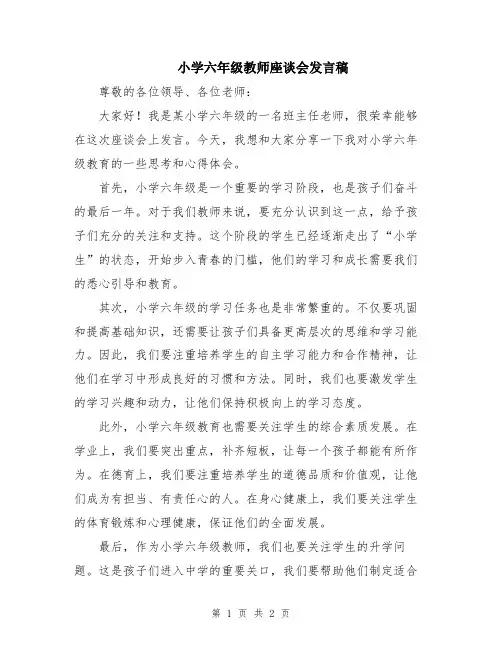 小学六年级教师座谈会发言稿

尊敬的各位领导、各位老师：

大家好！我是某小学六年级的一名班主任老师，很荣幸能够在这次座谈会上发言。今天，我想和大家分享一下我对小学六年级教育的一些思考和心得体会。

首先，小学六年级是一个重要的学习阶段，也是孩子们奋斗的最后一年。对于我们教师来说，要充分认识到这一点，给予孩子们充分的关注和支持。这个阶段的学生已经逐渐走出了“小学生”的状态，开始步入青春的门槛，他们的学习和成长需要我们的悉心引导和教育。

其次，小学六年级的学习任务也是非常繁重的。不仅要巩固和提高基础知识，还需要让孩子们具备更高层次的思维和学习能力。因此，我们要注重培养学生的自主学习能力和合作精神，让他们在学习中形成良好的习惯和方法。同时，我们也要激发学生的学习兴趣和动力，让他们保持积极向上的学习态度。

此外，小学六年级教育也需要关注学生的综合素质发展。在学业上，我们要突出重点，补齐短板，让每一个孩子都能有所作为。在德育上，我们要注重培养学生的道德品质和价值观，让他们成为有担当、有责任心的人。在身心健康上，我们要关注学生的体育锻炼和心理健康，保证他们的全面发展。

最后，作为小学六年级教师，我们也要关注学生的升学问题。这是孩子们进入中学的重要关口，我们要帮助他们制定适合

第 1 页 共 2 页